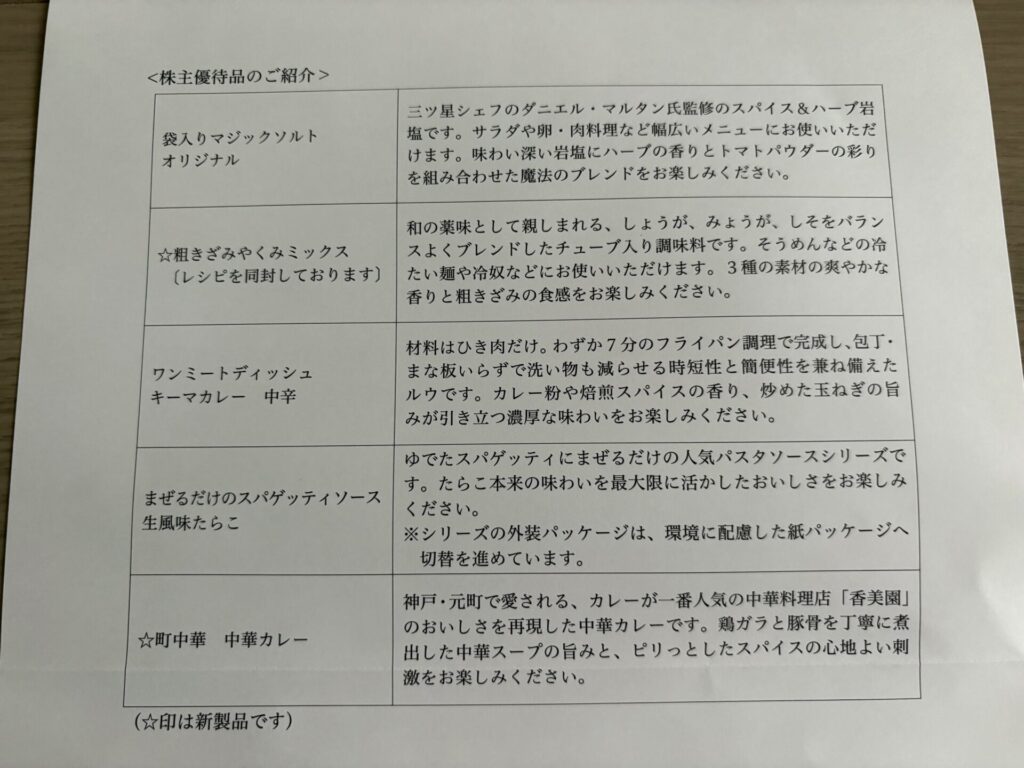 <株主優待品のご紹介>

| | |
|---|---|
| 袋入りマジックソルト オリジナル | 三ツ星シェフのダニエル・マルタン氏監修のスパイス&ハーブ岩塩です。サラダや卵・肉料理など幅広いメニューにお使いいただけます。味わい深い岩塩にハーブの香りとトマトパウダーの彩りを組み合わせた魔法のブレンドをお楽しみください。 |
| ☆粗きざみやくみミックス 〔レシピを同封しております〕 | 和の薬味として親しまれる、しょうが、みょうが、しそをバランスよくブレンドしたチューブ入り調味料です。そうめんなどの冷たい麺や冷奴などにお使いいただけます。3種の素材の爽やかな香りと粗きざみの食感をお楽しみください。 |
| ワンミートディッシュ キーマカレー　中辛 | 材料はひき肉だけ。わずか7分のフライパン調理で完成し、包丁・まな板いらずで洗い物も減らせる時短性と簡便性を兼ね備えたルウです。カレー粉や焙煎スパイスの香り、炒めた玉ねぎの旨みが引き立つ濃厚な味わいをお楽しみください。 |
| まぜるだけのスパゲッティソース 生風味たらこ | ゆでたスパゲッティにまぜるだけの人気パスタソースシリーズです。たらこ本来の味わいを最大限に活かしたおいしさをお楽しみください。 ※シリーズの外装パッケージは、環境に配慮した紙パッケージへ切替を進めています。 |
| ☆町中華　中華カレー | 神戸・元町で愛される、カレーが一番人気の中華料理店「香美園」のおいしさを再現した中華カレーです。鶏ガラと豚骨を丁寧に煮出した中華スープの旨みと、ピリっとしたスパイスの心地よい刺激をお楽しみください。 |

(☆印は新製品です)